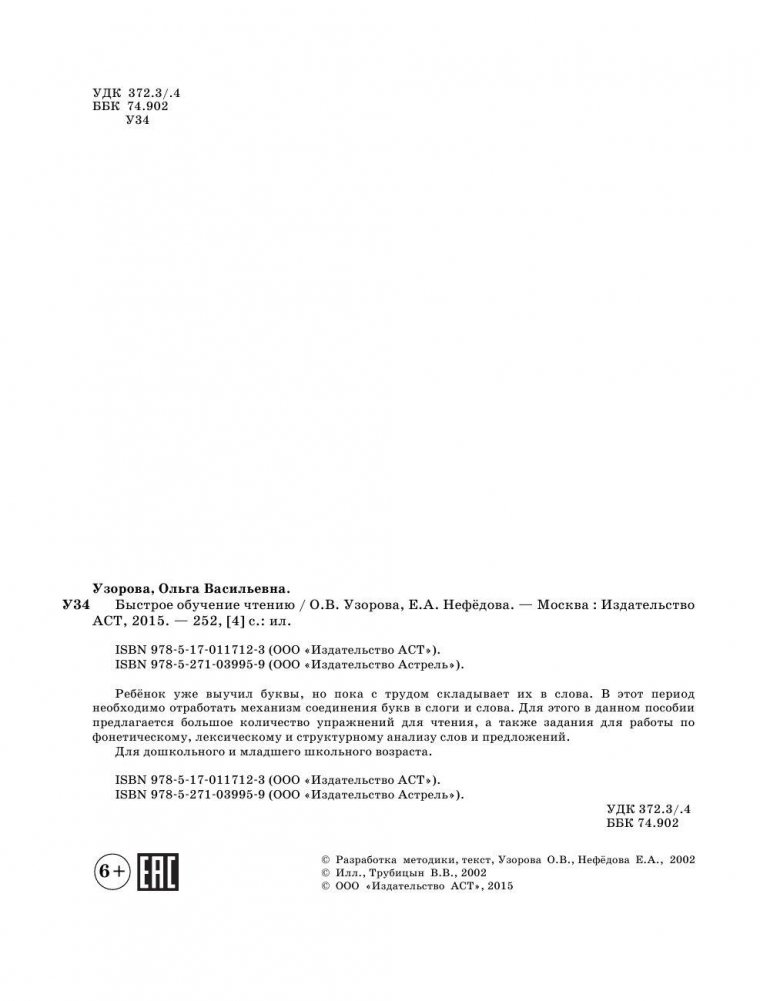 УДК 372.3/.4
ББК 74.902
У34

Узорова, Ольга Васильевна.
У34 Быстрое обучение чтению / О.В. Узорова, Е.А. Нефёдова. — Москва : Издательство АСТ, 2015. — 252, [4] с.: ил.

ISBN 978-5-17-011712-3 (ООО «Издательство АСТ»).
ISBN 978-5-271-03995-9 (ООО «Издательство Астрель»).

Ребёнок уже выучил буквы, но пока с трудом складывает их в слова. В этот период необходимо отработать механизм соединения букв в слоги и слова. Для этого в данном пособии предлагается большое количество упражнений для чтения, а также задания для работы по фонетическому, лексическому и структурному анализу слов и предложений.
Для дошкольного и младшего школьного возраста.

ISBN 978-5-17-011712-3 (ООО «Издательство АСТ»).
ISBN 978-5-271-03995-9 (ООО «Издательство Астрель»).

УДК 372.3/.4
ББК 74.902

6+ EAC

© Разработка методики, текст, Узорова О.В., Нефёдова Е.А., 2002
© Илл., Трубицын В.В., 2002
© ООО «Издательство АСТ», 2015